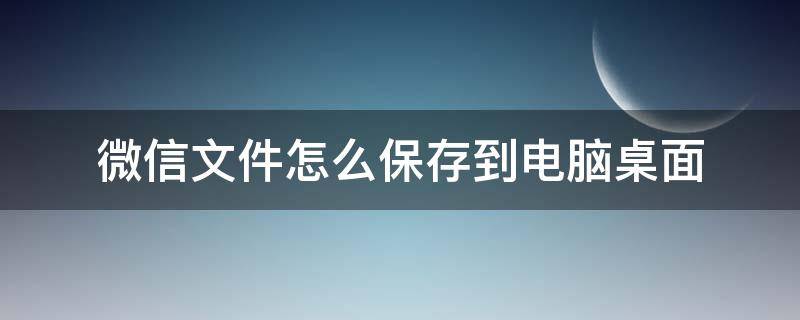 微信文件怎么保存到电脑桌面